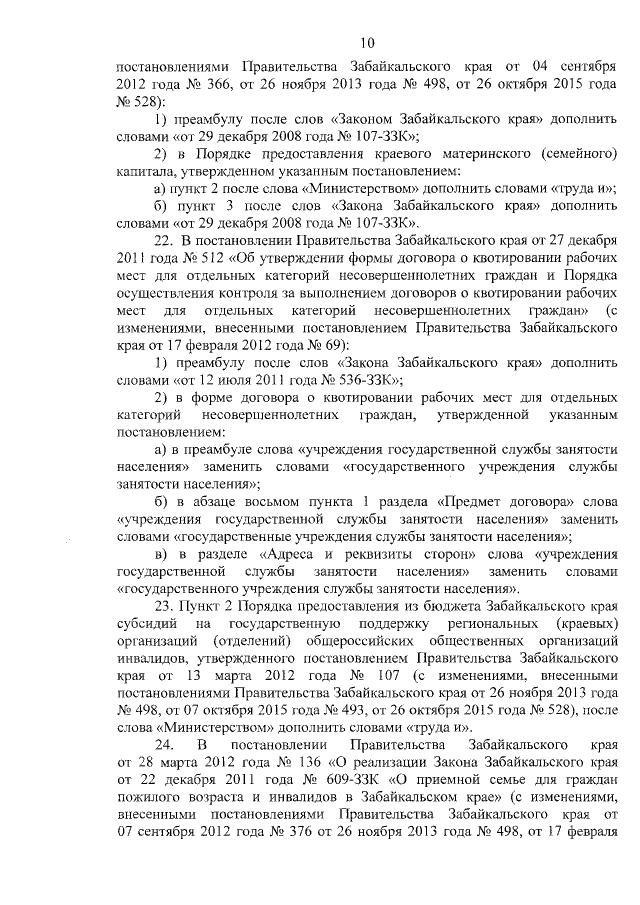 10

постановлениями Правительства Забайкальского края от 04 сентября 2012 года № 366, от 26 ноября 2013 года № 498, от 26 октября 2015 года № 528):

1) преамбулу после слов «Законом Забайкальского края» дополнить словами «от 29 декабря 2008 года № 107-ЗЗК»;

2) в Порядке предоставления краевого материнского (семейного) капитала, утвержденном указанным постановлением:

а) пункт 2 после слова «Министерством» дополнить словами «труда и»;

б) пункт 3 после слов «Закона Забайкальского края» дополнить словами «от 29 декабря 2008 года № 107-ЗЗК».

22. В постановлении Правительства Забайкальского края от 27 декабря 2011 года № 512 «Об утверждении формы договора о квотировании рабочих мест для отдельных категорий несовершеннолетних граждан и Порядка осуществления контроля за выполнением договоров о квотировании рабочих мест для отдельных категорий несовершеннолетних граждан» (с изменениями, внесенными постановлением Правительства Забайкальского края от 17 февраля 2012 года № 69):

1) преамбулу после слов «Закона Забайкальского края» дополнить словами «от 12 июля 2011 года № 536-ЗЗК»;

2) в форме договора о квотировании рабочих мест для отдельных категорий несовершеннолетних граждан, утвержденной указанным постановлением:

а) в преамбуле слова «учреждения государственной службы занятости населения» заменить словами «государственного учреждения службы занятости населения»;

б) в абзаце восьмом пункта 1 раздела «Предмет договора» слова «учреждения государственной службы занятости населения» заменить словами «государственные учреждения службы занятости населения»;

в) в разделе «Адреса и реквизиты сторон» слова «учреждения государственной службы занятости населения» заменить словами «государственного учреждения службы занятости населения».

23. Пункт 2 Порядка предоставления из бюджета Забайкальского края субсидий на государственную поддержку региональных (краевых) организаций (отделений) общероссийских общественных организаций инвалидов, утвержденного постановлением Правительства Забайкальского края от 13 марта 2012 года № 107 (с изменениями, внесенными постановлениями Правительства Забайкальского края от 26 ноября 2013 года № 498, от 07 октября 2015 года № 493, от 26 октября 2015 года № 528), после слова «Министерством» дополнить словами «труда и».

24. В постановлении Правительства Забайкальского края от 28 марта 2012 года № 136 «О реализации Закона Забайкальского края от 22 декабря 2011 года № 609-ЗЗК «О приемной семье для граждан пожилого возраста и инвалидов в Забайкальском крае» (с изменениями, внесенными постановлениями Правительства Забайкальского края от 07 сентября 2012 года № 376 от 26 ноября 2013 года № 498, от 17 февраля